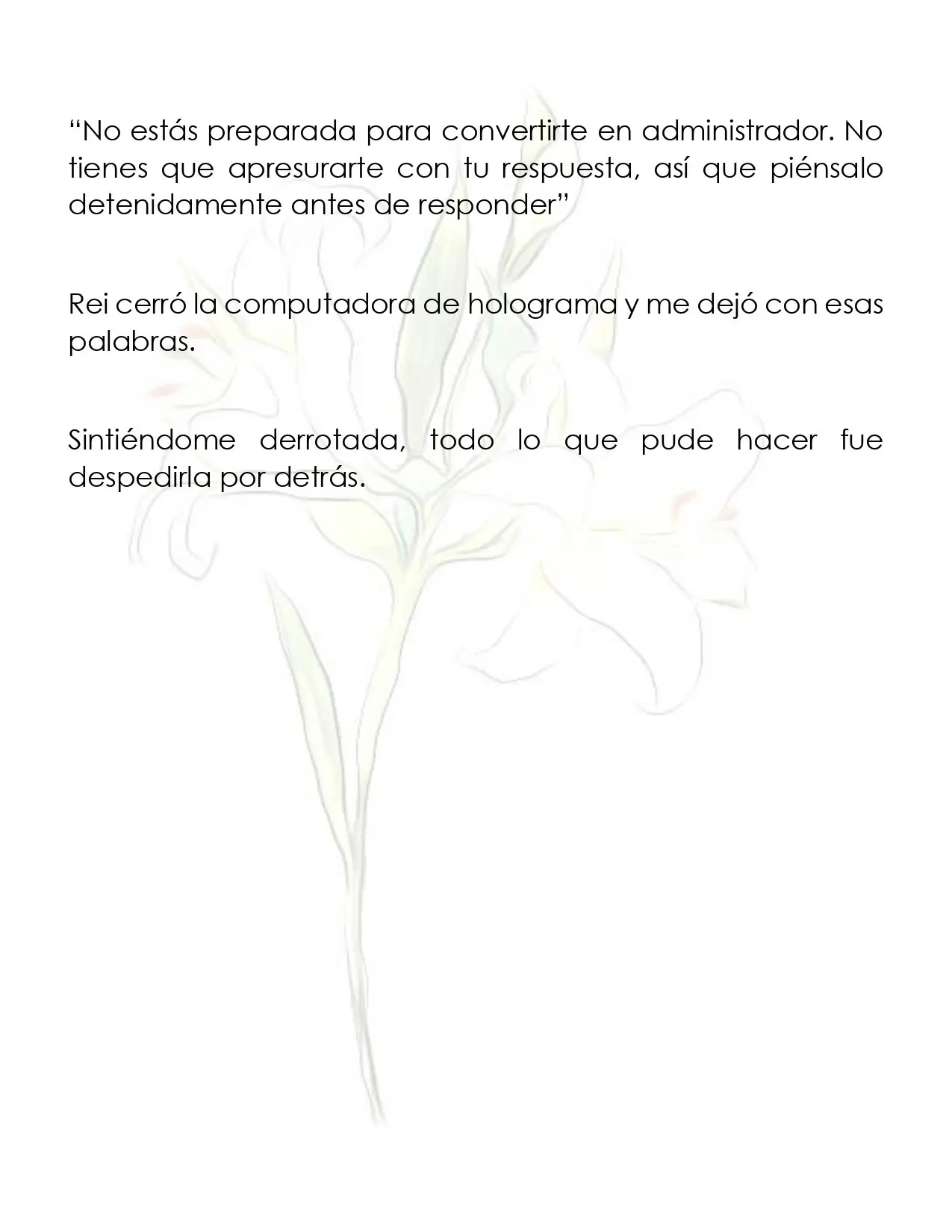 "No estás preparada para convertirte en administrador. No tienes que apresurarte con tu respuesta, así que piénsalo detenidamente antes de responder"

Rei cerró la computadora de holograma y me dejó con esas palabras.

Sintiéndome derrotada, todo lo que pude hacer fue despedirla por detrás.